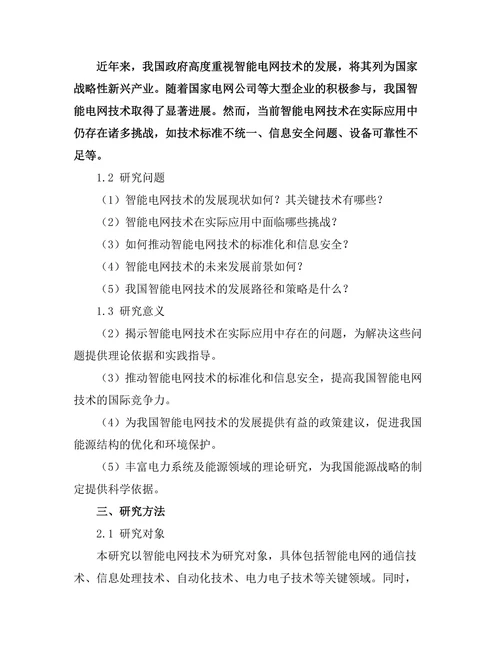 近年来，我国政府高度重视智能电网技术的发展，将其列为国家战略性新兴产业。随着国家电网公司等大型企业的积极参与，我国智能电网技术取得了显著进展。然而，当前智能电网技术在实际应用中仍存在诸多挑战，如技术标准不统一、信息安全问题、设备可靠性不足等。

1.2 研究问题

（1）智能电网技术的发展现状如何？其关键技术有哪些？

（2）智能电网技术在实际应用中面临哪些挑战？

（3）如何推动智能电网技术的标准化和信息安全？

（4）智能电网技术的未来发展前景如何？

（5）我国智能电网技术的发展路径和策略是什么？

1.3 研究意义

（2）揭示智能电网技术在实际应用中存在的问题，为解决这些问题提供理论依据和实践指导。

（3）推动智能电网技术的标准化和信息安全，提高我国智能电网技术的国际竞争力。

（4）为我国智能电网技术的发展提供有益的政策建议，促进我国能源结构的优化和环境保护。

（5）丰富电力系统及能源领域的理论研究，为我国能源战略的制定提供科学依据。

三、研究方法

2.1 研究对象

本研究以智能电网技术为研究对象，具体包括智能电网的通信技术、信息处理技术、自动化技术、电力电子技术等关键领域。同时，